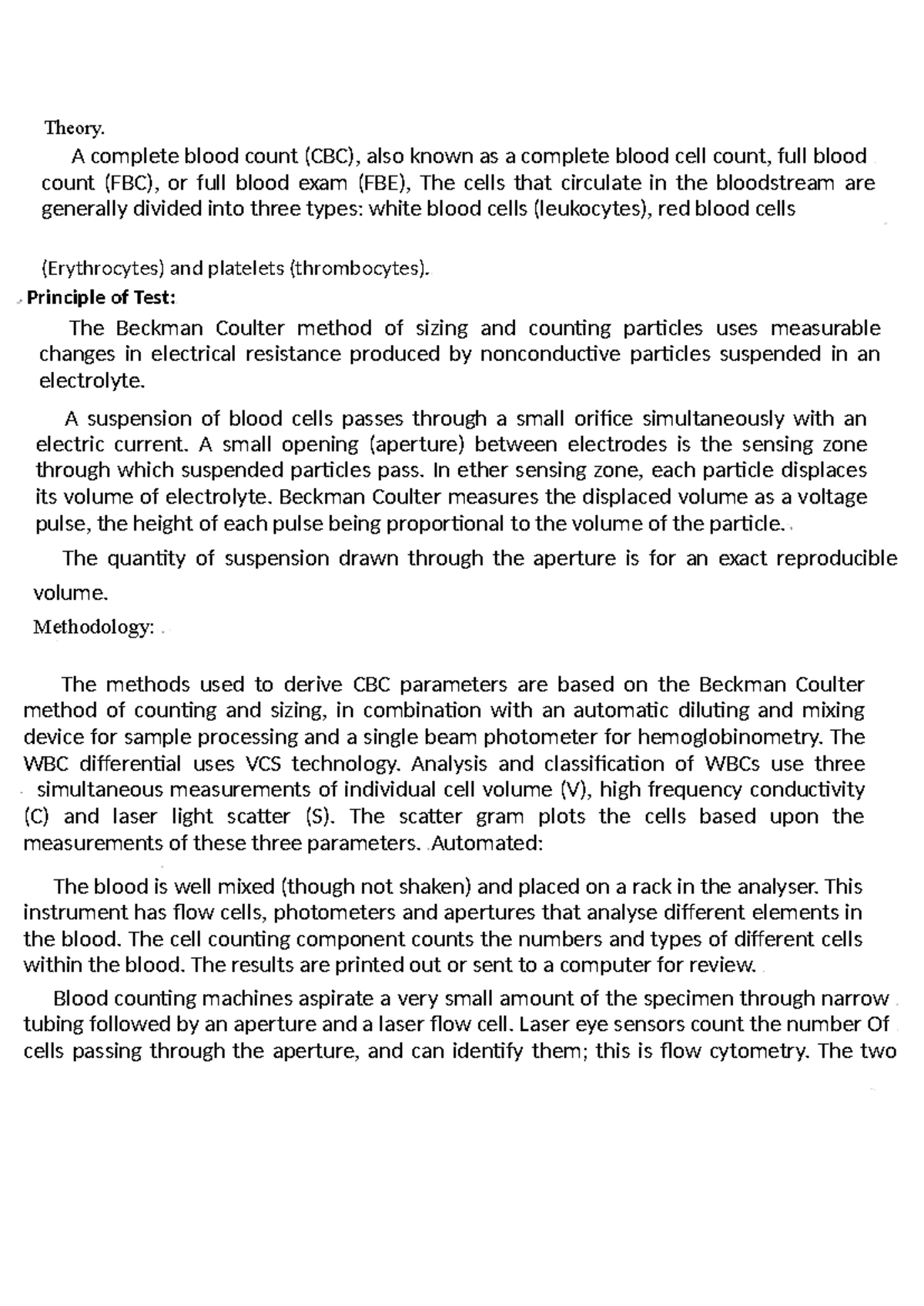 Theory.

A complete blood count (CBC), also known as a complete blood cell count, full blood count (FBC), or full blood exam (FBE), The cells that circulate in the bloodstream are generally divided into three types: white blood cells (leukocytes), red blood cells

(Erythrocytes) and platelets (thrombocytes).

Principle of Test:

The Beckman Coulter method of sizing and counting particles uses measurable changes in electrical resistance produced by nonconductive particles suspended in an electrolyte.

A suspension of blood cells passes through a small orifice simultaneously with an electric current. A small opening (aperture) between electrodes is the sensing zone through which suspended particles pass. In ether sensing zone, each particle displaces its volume of electrolyte. Beckman Coulter measures the displaced volume as a voltage pulse, the height of each pulse being proportional to the volume of the particle.

The quantity of suspension drawn through the aperture is for an exact reproducible volume.

Methodology:

The methods used to derive CBC parameters are based on the Beckman Coulter method of counting and sizing, in combination with an automatic diluting and mixing device for sample processing and a single beam photometer for hemoglobinometry. The WBC differential uses VCS technology. Analysis and classification of WBCs use three simultaneous measurements of individual cell volume (V), high frequency conductivity (C) and laser light scatter (S). The scatter gram plots the cells based upon the measurements of these three parameters. Automated:

The blood is well mixed (though not shaken) and placed on a rack in the analyser. This instrument has flow cells, photometers and apertures that analyse different elements in the blood. The cell counting component counts the numbers and types of different cells within the blood. The results are printed out or sent to a computer for review.

Blood counting machines aspirate a very small amount of the specimen through narrow tubing followed by an aperture and a laser flow cell. Laser eye sensors count the number Of cells passing through the aperture, and can identify them; this is flow cytometry. The two